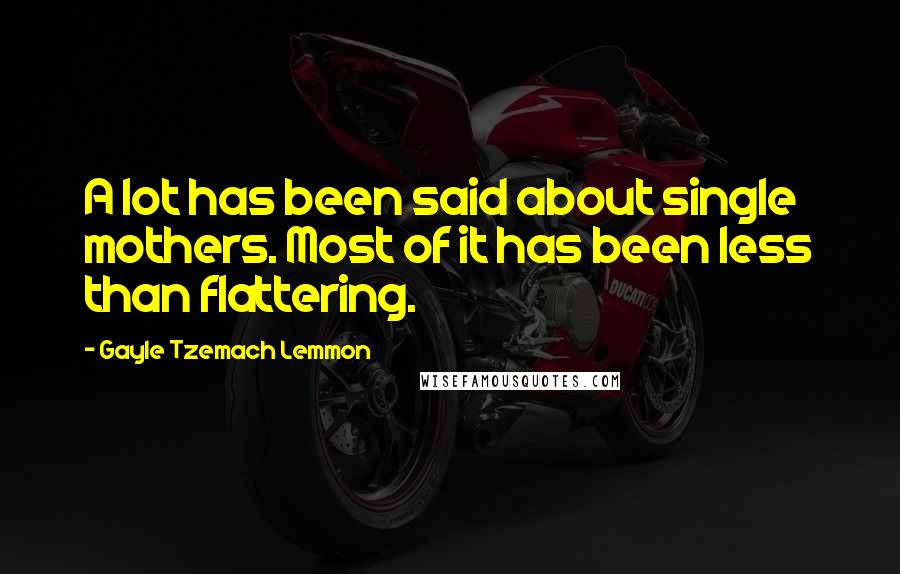 A lot has been said about single mothers. Most of it has been less than flattering.

- Gayle Tzemach Lemmon

WISEFAMOUSQUOTES.COM

DUCATI